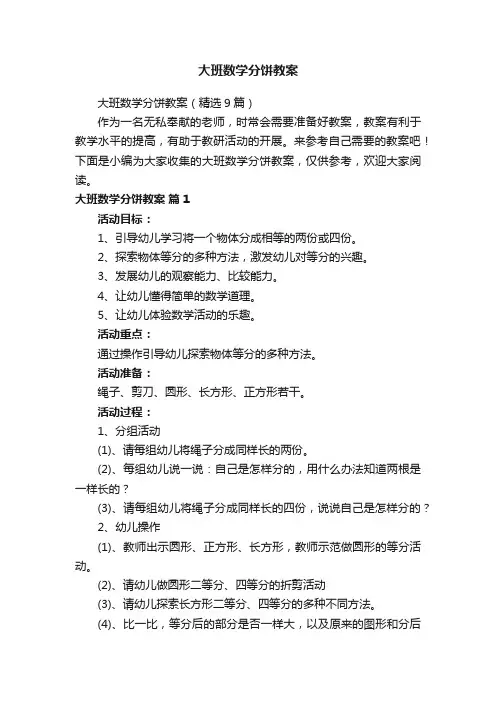 大班数学分饼教案

大班数学分饼教案（精选9篇）

作为一名无私奉献的老师，时常会需要准备好教案，教案有利于教学水平的提高，有助于教研活动的开展。来参考自己需要的教案吧！下面是小编为大家收集的大班数学分饼教案，仅供参考，欢迎大家阅读。

大班数学分饼教案 篇1

活动目标：

1、引导幼儿学习将一个物体分成相等的两份或四份。

2、探索物体等分的多种方法，激发幼儿对等分的兴趣。

3、发展幼儿的观察能力、比较能力。

4、让幼儿懂得简单的数学道理。

5、让幼儿体验数学活动的乐趣。

活动重点：

通过操作引导幼儿探索物体等分的多种方法。

活动准备：

绳子、剪刀、圆形、长方形、正方形若干。

活动过程：

1、分组活动

(1)、请每组幼儿将绳子分成同样长的两份。

(2)、每组幼儿说一说：自己是怎样分的，用什么办法知道两根是一样长的？

(3)、请每组幼儿将绳子分成同样长的四份，说说自己是怎样分的？

2、幼儿操作

(1)、教师出示圆形、正方形、长方形，教师示范做圆形的等分活动。

(2)、请幼儿做圆形二等分、四等分的折剪活动

(3)、请幼儿探索长方形二等分、四等分的多种不同方法。

(4)、比一比，等分后的部分是否一样大，以及原来的图形和分后